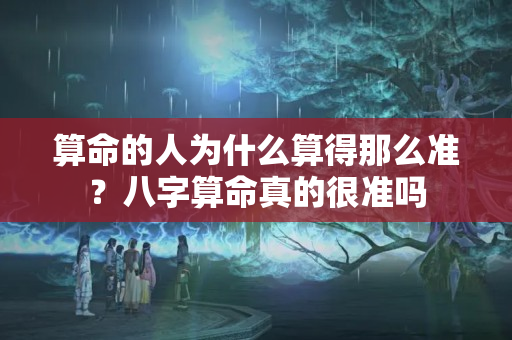 算命的人为什么算得那么准？八字算命真的很准吗